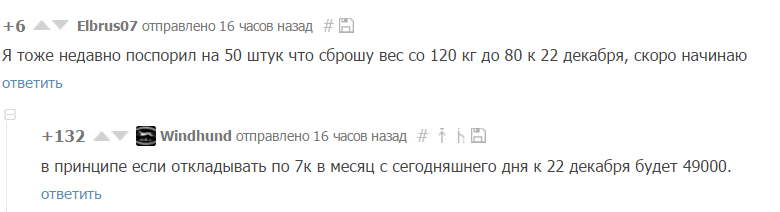 +6 Elbrus07 отправлено 16 часов назад #

Я тоже недавно поспорил на 50 штук что сброшу вес со 120 кг до 80 к 22 декабря, скоро начинаю

ответить

+132 Windhund отправлено 16 часов назад #

в принципе если откладывать по 7к в месяц с сегодняшнего дня к 22 декабря будет 49000.

ответить